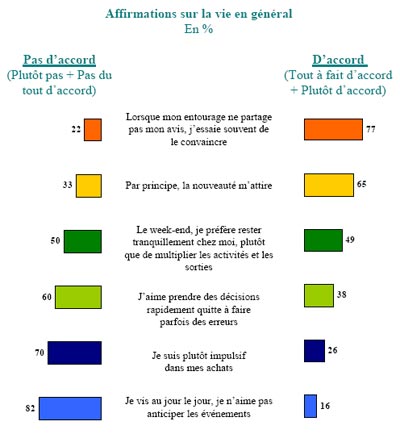 Affirmations sur la vie en général
En %

Pas d'accord
(Plutôt pas + Pas du tout d'accord)

D'accord
(Tout à fait d'accord + Plutôt d'accord)

22 Lorsque mon entourage ne partage pas mon avis, j'essaie souvent de le convaincre 77

33 Par principe, la nouveauté m'attire 65

50 Le week-end, je préfère rester tranquillement chez moi, plutôt que de multiplier les activités et les sorties 49

60 J'aime prendre des décisions rapidement quitte à faire parfois des erreurs 38

70 Je suis plutôt impulsif dans mes achats 26

82 Je vis au jour le jour, je n'aime pas anticiper les événements 16